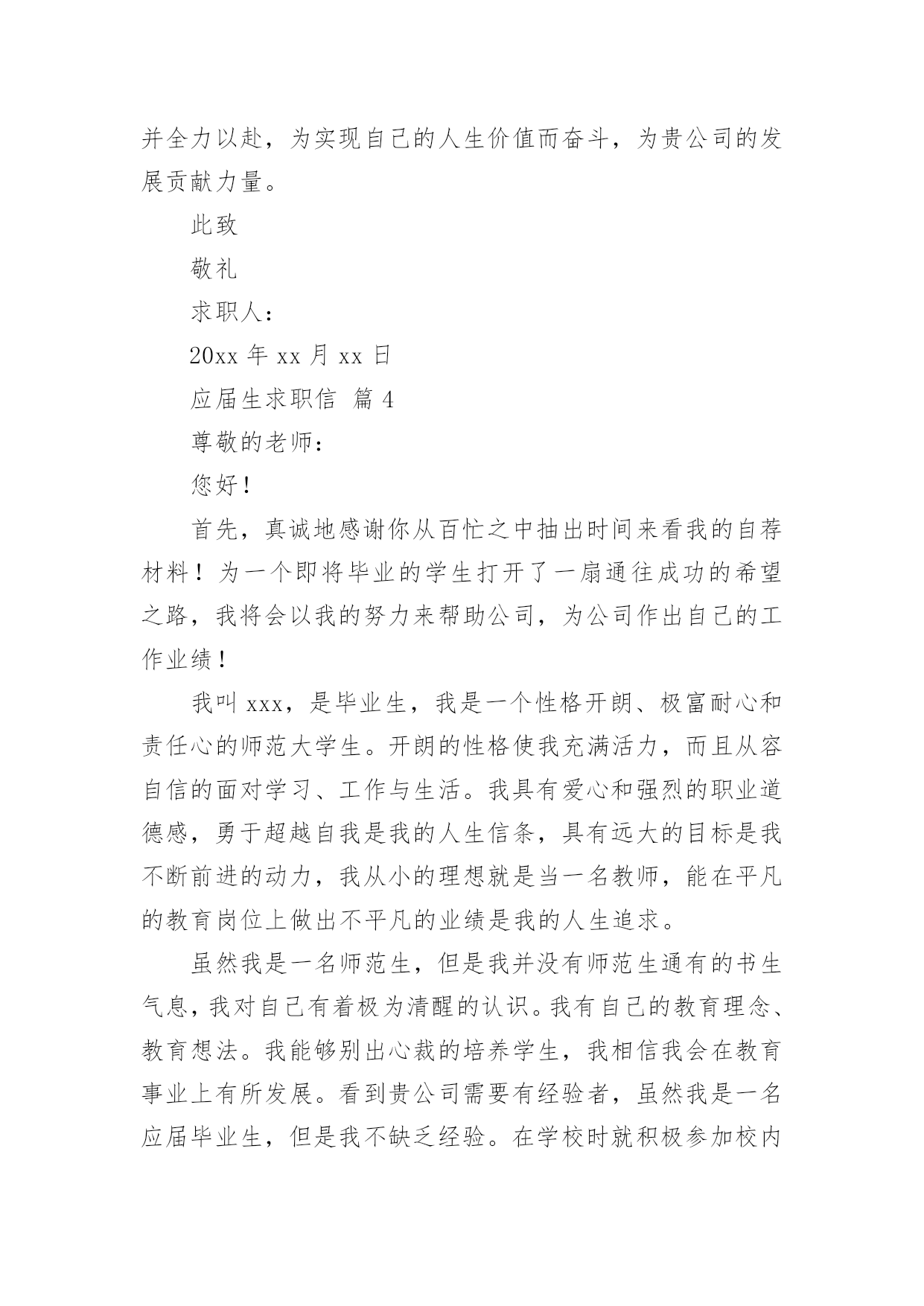 并全力以赴，为实现自己的人生价值而奋斗，为贵公司的发展贡献力量。

此致

敬礼

求职人：

20xx 年 xx 月 xx 日

应届生求职信 篇 4

尊敬的老师：

您好！

首先，真诚地感谢你从百忙之中抽出时间来看我的自荐材料！为一个即将毕业的学生打开了一扇通往成功的希望之路，我将会以我的努力来帮助公司，为公司作出自己的工作业绩！

我叫 xxx，是毕业生，我是一个性格开朗、极富耐心和责任心的师范大学生。开朗的性格使我充满活力，而且从容自信的面对学习、工作与生活。我具有爱心和强烈的职业道德感，勇于超越自我是我的人生信条，具有远大的目标是我不断前进的动力，我从小的理想就是当一名教师，能在平凡的教育岗位上做出不平凡的业绩是我的人生追求。

虽然我是一名师范生，但是我并没有师范生通有的书生气息，我对自己有着极为清醒的认识。我有自己的教育理念、教育想法。我能够别出心裁的培养学生，我相信我会在教育事业上有所发展。看到贵公司需要有经验者，虽然我是一名应届毕业生，但是我不缺乏经验。在学校时就积极参加校内